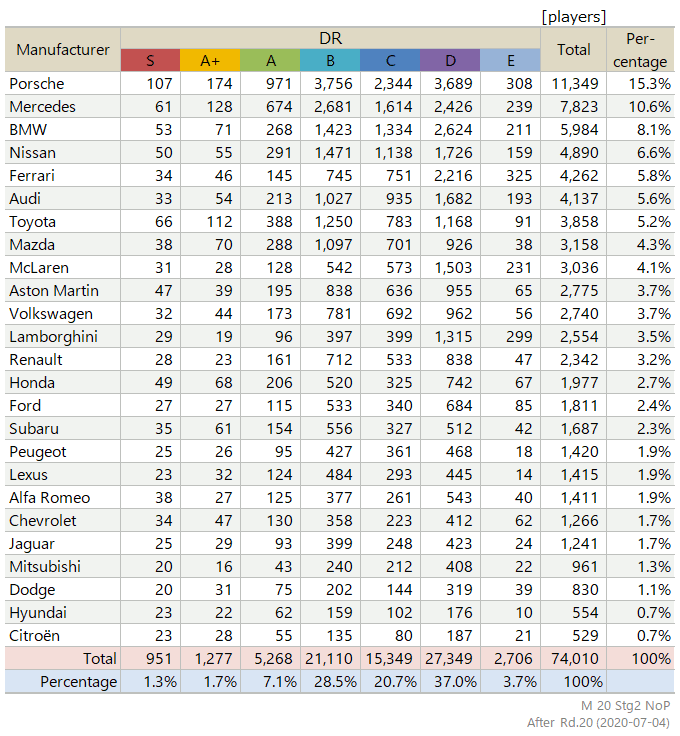 [players]

| Manufacturer | DR S | DR A+ | DR A | DR B | DR C | DR D | DR E | Total | Percentage |
|---|---|---|---|---|---|---|---|---|---|
| Porsche | 107 | 174 | 971 | 3,756 | 2,344 | 3,689 | 308 | 11,349 | 15.3% |
| Mercedes | 61 | 128 | 674 | 2,681 | 1,614 | 2,426 | 239 | 7,823 | 10.6% |
| BMW | 53 | 71 | 268 | 1,423 | 1,334 | 2,624 | 211 | 5,984 | 8.1% |
| Nissan | 50 | 55 | 291 | 1,471 | 1,138 | 1,726 | 159 | 4,890 | 6.6% |
| Ferrari | 34 | 46 | 145 | 745 | 751 | 2,216 | 325 | 4,262 | 5.8% |
| Audi | 33 | 54 | 213 | 1,027 | 935 | 1,682 | 193 | 4,137 | 5.6% |
| Toyota | 66 | 112 | 388 | 1,250 | 783 | 1,168 | 91 | 3,858 | 5.2% |
| Mazda | 38 | 70 | 288 | 1,097 | 701 | 926 | 38 | 3,158 | 4.3% |
| McLaren | 31 | 28 | 128 | 542 | 573 | 1,503 | 231 | 3,036 | 4.1% |
| Aston Martin | 47 | 39 | 195 | 838 | 636 | 955 | 65 | 2,775 | 3.7% |
| Volkswagen | 32 | 44 | 173 | 781 | 692 | 962 | 56 | 2,740 | 3.7% |
| Lamborghini | 29 | 19 | 96 | 397 | 399 | 1,315 | 299 | 2,554 | 3.5% |
| Renault | 28 | 23 | 161 | 712 | 533 | 838 | 47 | 2,342 | 3.2% |
| Honda | 49 | 68 | 206 | 520 | 325 | 742 | 67 | 1,977 | 2.7% |
| Ford | 27 | 27 | 115 | 533 | 340 | 684 | 85 | 1,811 | 2.4% |
| Subaru | 35 | 61 | 154 | 556 | 327 | 512 | 42 | 1,687 | 2.3% |
| Peugeot | 25 | 26 | 95 | 427 | 361 | 468 | 18 | 1,420 | 1.9% |
| Lexus | 23 | 32 | 124 | 484 | 293 | 445 | 14 | 1,415 | 1.9% |
| Alfa Romeo | 38 | 27 | 125 | 377 | 261 | 543 | 40 | 1,411 | 1.9% |
| Chevrolet | 34 | 47 | 130 | 358 | 223 | 412 | 62 | 1,266 | 1.7% |
| Jaguar | 25 | 29 | 93 | 399 | 248 | 423 | 24 | 1,241 | 1.7% |
| Mitsubishi | 20 | 16 | 43 | 240 | 212 | 408 | 22 | 961 | 1.3% |
| Dodge | 20 | 31 | 75 | 202 | 144 | 319 | 39 | 830 | 1.1% |
| Hyundai | 23 | 22 | 62 | 159 | 102 | 176 | 10 | 554 | 0.7% |
| Citroën | 23 | 28 | 55 | 135 | 80 | 187 | 21 | 529 | 0.7% |
| Total | 951 | 1,277 | 5,268 | 21,110 | 15,349 | 27,349 | 2,706 | 74,010 | 100% |
| Percentage | 1.3% | 1.7% | 7.1% | 28.5% | 20.7% | 37.0% | 3.7% | 100% | |

M 20 Stg2 NoP
After Rd.20 (2020-07-04)